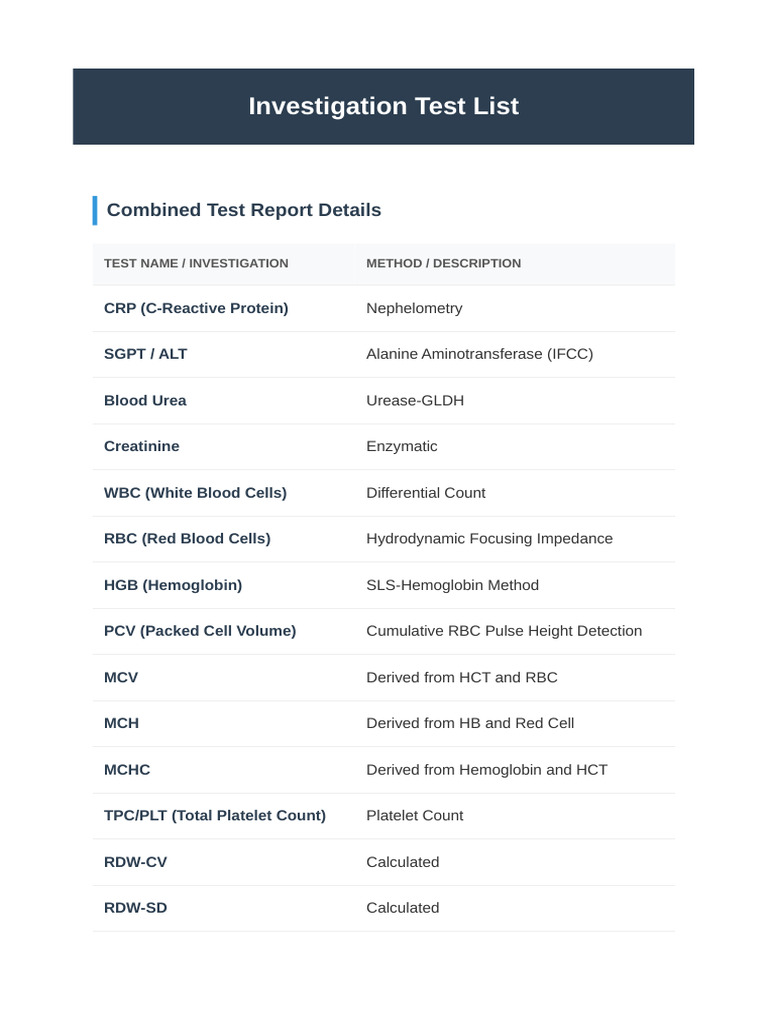 Investigation Test List

Combined Test Report Details

| TEST NAME / INVESTIGATION | METHOD / DESCRIPTION |
|---|---|
| CRP (C-Reactive Protein) | Nephelometry |
| SGPT / ALT | Alanine Aminotransferase (IFCC) |
| Blood Urea | Urease-GLDH |
| Creatinine | Enzymatic |
| WBC (White Blood Cells) | Differential Count |
| RBC (Red Blood Cells) | Hydrodynamic Focusing Impedance |
| HGB (Hemoglobin) | SLS-Hemoglobin Method |
| PCV (Packed Cell Volume) | Cumulative RBC Pulse Height Detection |
| MCV | Derived from HCT and RBC |
| MCH | Derived from HB and Red Cell |
| MCHC | Derived from Hemoglobin and HCT |
| TPC/PLT (Total Platelet Count) | Platelet Count |
| RDW-CV | Calculated |
| RDW-SD | Calculated |